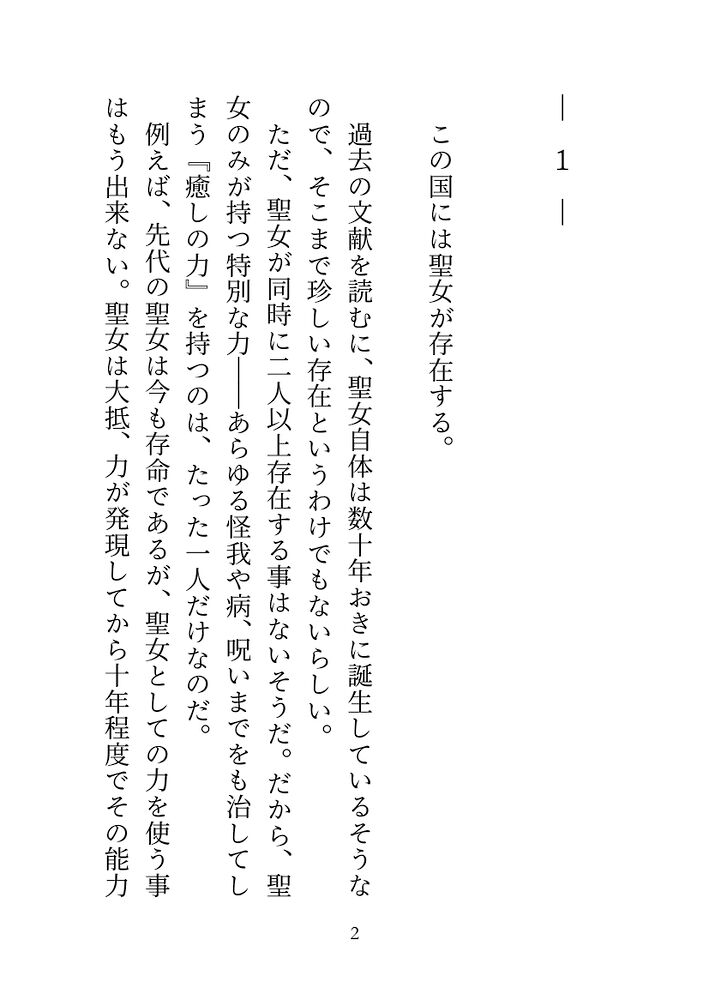 ― 1 ―

この国には聖女が存在する。

過去の文献を読むに、聖女自体は数十年おきに誕生しているそうなので、そこまで珍しい存在というわけでもないらしい。

ただ、聖女が同時に二人以上存在する事はないそうだ。だから、聖女のみが持つ特別な力――あらゆる怪我や病、呪いまでをも治してしまう『癒しの力』を持つのは、たった一人だけなのだ。

例えば、先代の聖女は今も存命であるが、聖女としての力を使う事はもう出来ない。聖女は大抵、力が発現してから十年程度でその能力

2